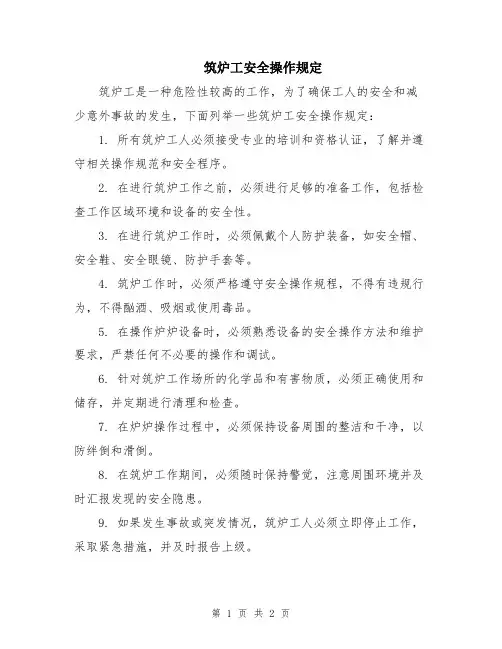 筑炉工安全操作规定

筑炉工是一种危险性较高的工作，为了确保工人的安全和减少意外事故的发生，下面列举一些筑炉工安全操作规定：

1. 所有筑炉工人必须接受专业的培训和资格认证，了解并遵守相关操作规范和安全程序。

2. 在进行筑炉工作之前，必须进行足够的准备工作，包括检查工作区域环境和设备的安全性。

3. 在进行筑炉工作时，必须佩戴个人防护装备，如安全帽、安全鞋、安全眼镜、防护手套等。

4. 筑炉工作时，必须严格遵守安全操作规程，不得有违规行为，不得酗酒、吸烟或使用毒品。

5. 在操作炉炉设备时，必须熟悉设备的安全操作方法和维护要求，严禁任何不必要的操作和调试。

6. 针对筑炉工作场所的化学品和有害物质，必须正确使用和储存，并定期进行清理和检查。

7. 在炉炉操作过程中，必须保持设备周围的整洁和干净，以防绊倒和滑倒。

8. 在筑炉工作期间，必须随时保持警觉，注意周围环境并及时汇报发现的安全隐患。

9. 如果发生事故或突发情况，筑炉工人必须立即停止工作，采取紧急措施，并及时报告上级。

第 1 页 共 2 页